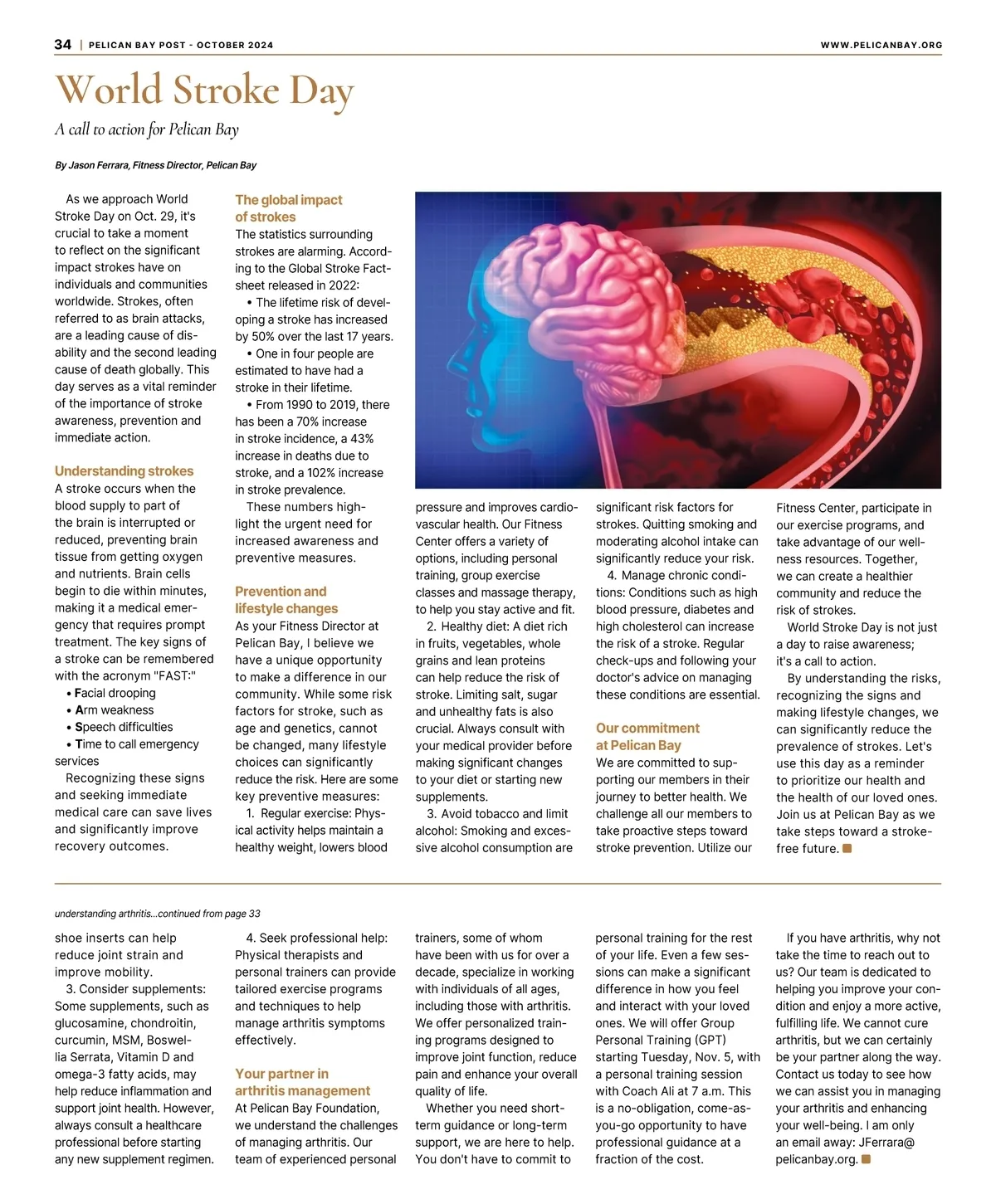 34 | PELICAN BAY POST - OCTOBER 2024

WWW.PELICANBAY.ORG

World Stroke Day

A call to action for Pelican Bay

By Jason Ferrara, Fitness Director, Pelican Bay

As we approach World Stroke Day on Oct. 29, it's crucial to take a moment to reflect on the significant impact strokes have on individuals and communities worldwide. Strokes, often referred to as brain attacks, are a leading cause of disability and the second leading cause of death globally. This day serves as a vital reminder of the importance of stroke awareness, prevention and immediate action.

Understanding strokes
A stroke occurs when the blood supply to part of the brain is interrupted or reduced, preventing brain tissue from getting oxygen and nutrients. Brain cells begin to die within minutes, making it a medical emergency that requires prompt treatment. The key signs of a stroke can be remembered with the acronym "FAST:"
• Facial drooping
• Arm weakness
• Speech difficulties
• Time to call emergency services
Recognizing these signs and seeking immediate medical care can save lives and significantly improve recovery outcomes.

The global impact of strokes
The statistics surrounding strokes are alarming. According to the Global Stroke Factsheet released in 2022:
• The lifetime risk of developing a stroke has increased by 50% over the last 17 years.
• One in four people are estimated to have had a stroke in their lifetime.
• From 1990 to 2019, there has been a 70% increase in stroke incidence, a 43% increase in deaths due to stroke, and a 102% increase in stroke prevalence.
These numbers highlight the urgent need for increased awareness and preventive measures.

Prevention and lifestyle changes
As your Fitness Director at Pelican Bay, I believe we have a unique opportunity to make a difference in our community. While some risk factors for stroke, such as age and genetics, cannot be changed, many lifestyle choices can significantly reduce the risk. Here are some key preventive measures:
1. Regular exercise: Physical activity helps maintain a healthy weight, lowers blood pressure and improves cardiovascular health. Our Fitness Center offers a variety of options, including personal training, group exercise classes and massage therapy, to help you stay active and fit.
2. Healthy diet: A diet rich in fruits, vegetables, whole grains and lean proteins can help reduce the risk of stroke. Limiting salt, sugar and unhealthy fats is also crucial. Always consult with your medical provider before making significant changes to your diet or starting new supplements.
3. Avoid tobacco and limit alcohol: Smoking and excessive alcohol consumption are significant risk factors for strokes. Quitting smoking and moderating alcohol intake can significantly reduce your risk.
4. Manage chronic conditions: Conditions such as high blood pressure, diabetes and high cholesterol can increase the risk of a stroke. Regular check-ups and following your doctor's advice on managing these conditions are essential.

Our commitment at Pelican Bay
We are committed to supporting our members in their journey to better health. We challenge all our members to take proactive steps toward stroke prevention. Utilize our Fitness Center, participate in our exercise programs, and take advantage of our wellness resources. Together, we can create a healthier community and reduce the risk of strokes.
World Stroke Day is not just a day to raise awareness; it's a call to action.
By understanding the risks, recognizing the signs and making lifestyle changes, we can significantly reduce the prevalence of strokes. Let's use this day as a reminder to prioritize our health and the health of our loved ones. Join us at Pelican Bay as we take steps toward a stroke-free future.

understanding arthritis...continued from page 33

shoe inserts can help reduce joint strain and improve mobility.
3. Consider supplements: Some supplements, such as glucosamine, chondroitin, curcumin, MSM, Boswellia Serrata, Vitamin D and omega-3 fatty acids, may help reduce inflammation and support joint health. However, always consult a healthcare professional before starting any new supplement regimen.
4. Seek professional help: Physical therapists and personal trainers can provide tailored exercise programs and techniques to help manage arthritis symptoms effectively.

Your partner in arthritis management
At Pelican Bay Foundation, we understand the challenges of managing arthritis. Our team of experienced personal trainers, some of whom have been with us for over a decade, specialize in working with individuals of all ages, including those with arthritis. We offer personalized training programs designed to improve joint function, reduce pain and enhance your overall quality of life.
Whether you need short-term guidance or long-term support, we are here to help. You don't have to commit to personal training for the rest of your life. Even a few sessions can make a significant difference in how you feel and interact with your loved ones. We will offer Group Personal Training (GPT) starting Tuesday, Nov. 5, with a personal training session with Coach Ali at 7 a.m. This is a no-obligation, come-as-you-go opportunity to have professional guidance at a fraction of the cost.
If you have arthritis, why not take the time to reach out to us? Our team is dedicated to helping you improve your condition and enjoy a more active, fulfilling life. We cannot cure arthritis, but we can certainly be your partner along the way. Contact us today to see how we can assist you in managing your arthritis and enhancing your well-being. I am only an email away: JFerrara@pelicanbay.org.